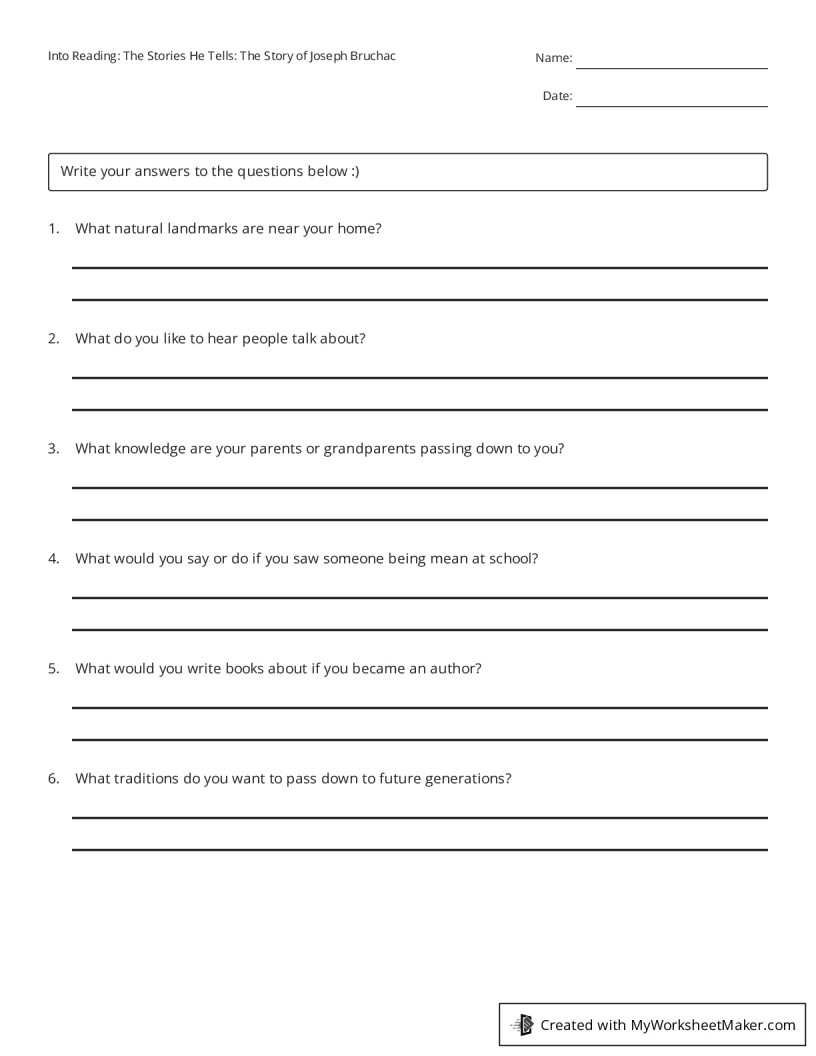 Into Reading: The Stories He Tells: The Story of Joseph Bruchac

Name:

Date:

Write your answers to the questions below :)

1. What natural landmarks are near your home?

2. What do you like to hear people talk about?

3. What knowledge are your parents or grandparents passing down to you?

4. What would you say or do if you saw someone being mean at school?

5. What would you write books about if you became an author?

6. What traditions do you want to pass down to future generations?

Created with MyWorksheetMaker.com